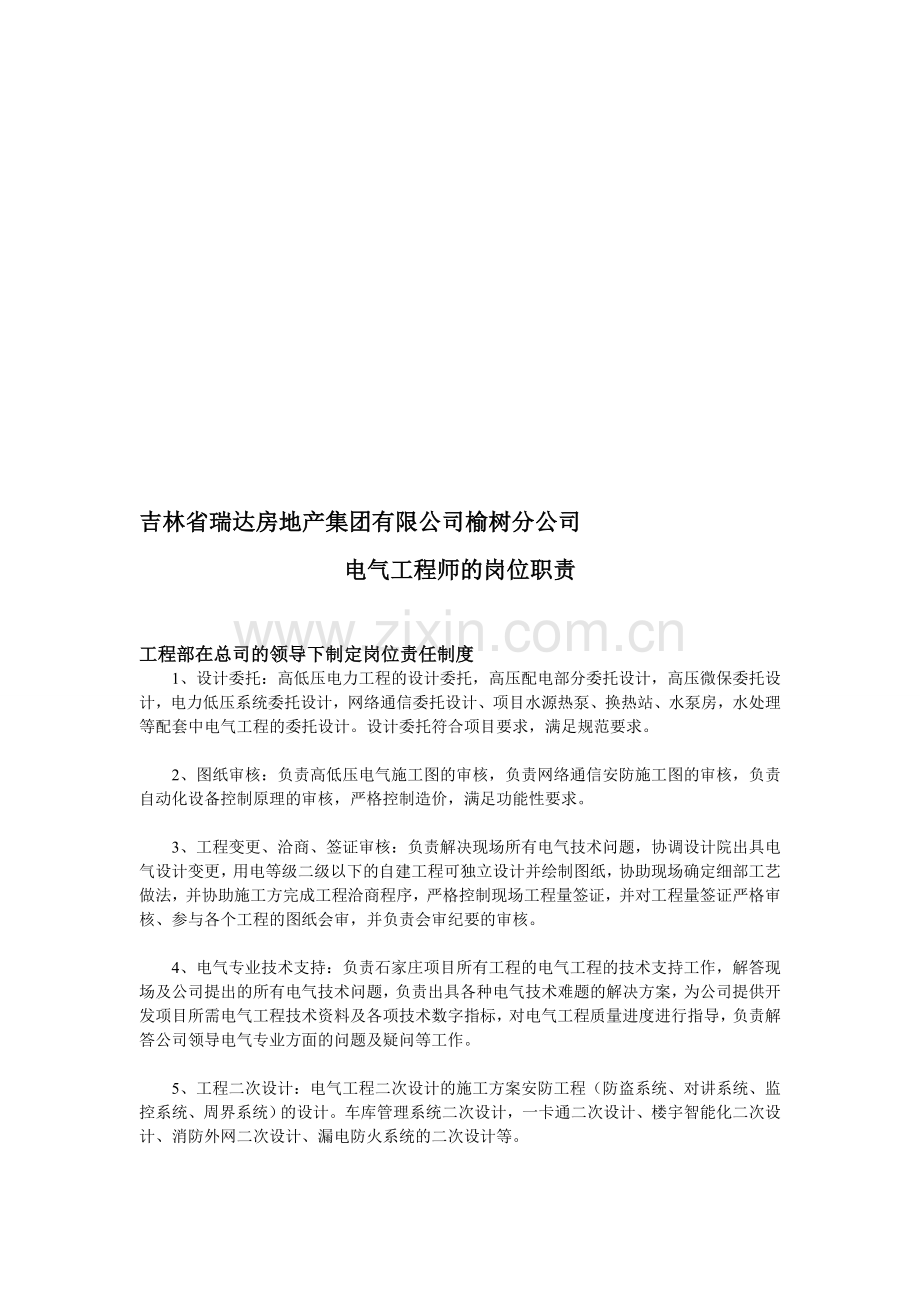 吉林省瑞达房地产集团有限公司榆树分公司

电气工程师的岗位职责

www.zixin.com.cn

工程部在总司的领导下制定岗位责任制度

1、设计委托：高低压电力工程的设计委托，高压配电部分委托设计，高压微保委托设计，电力低压系统委托设计，网络通信委托设计、项目水源热泵、换热站、水泵房，水处理等配套中电气工程的委托设计。设计委托符合项目要求，满足规范要求。

2、图纸审核：负责高低压电气施工图的审核，负责网络通信安防施工图的审核，负责自动化设备控制原理的审核，严格控制造价，满足功能性要求。

3、工程变更、洽商、签证审核：负责解决现场所有电气技术问题，协调设计院出具电气设计变更，用电等级二级以下的自建工程可独立设计并绘制图纸，协助现场确定细部工艺做法，并协助施工方完成工程洽商程序，严格控制现场工程量签证，并对工程量签证严格审核、参与各个工程的图纸会审，并负责会审纪要的审核。

4、电气专业技术支持：负责石家庄项目所有工程的电气工程的技术支持工作，解答现场及公司提出的所有电气技术问题，负责出具各种电气技术难题的解决方案，为公司提供开发项目所需电气工程技术资料及各项技术数字指标，对电气工程质量进度进行指导，负责解答公司领导电气专业方面的问题及疑问等工作。

5、工程二次设计：电气工程二次设计的施工方案安防工程（防盗系统、对讲系统、监控系统、周界系统）的设计。车库管理系统二次设计，一卡通二次设计、楼宇智能化二次设计、消防外网二次设计、漏电防火系统的二次设计等。